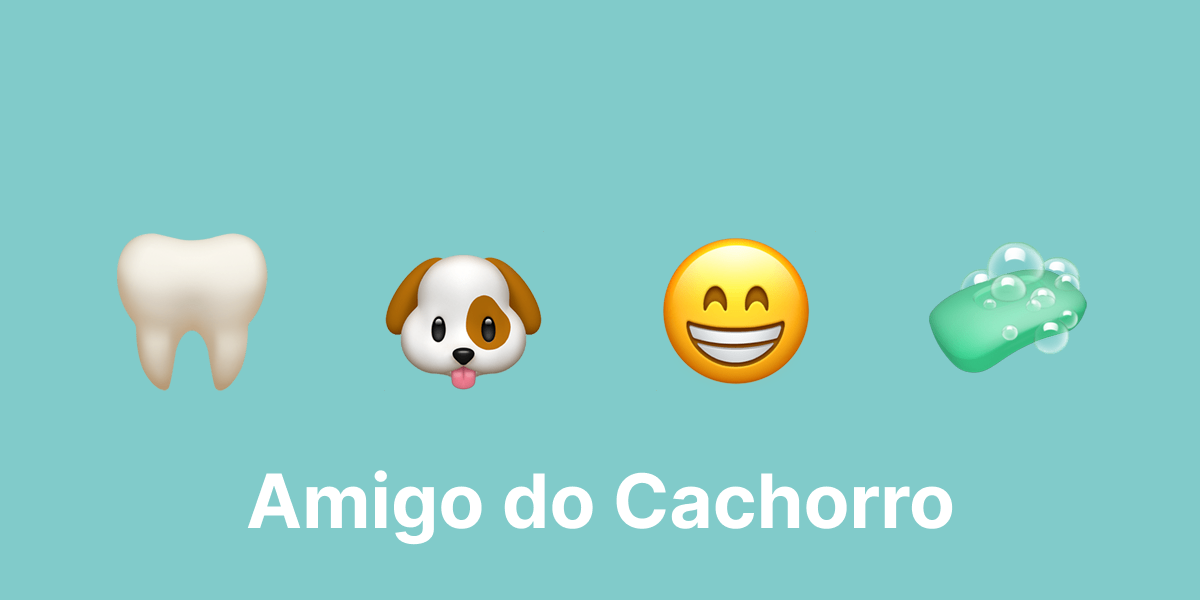 Amigo do Cachorro